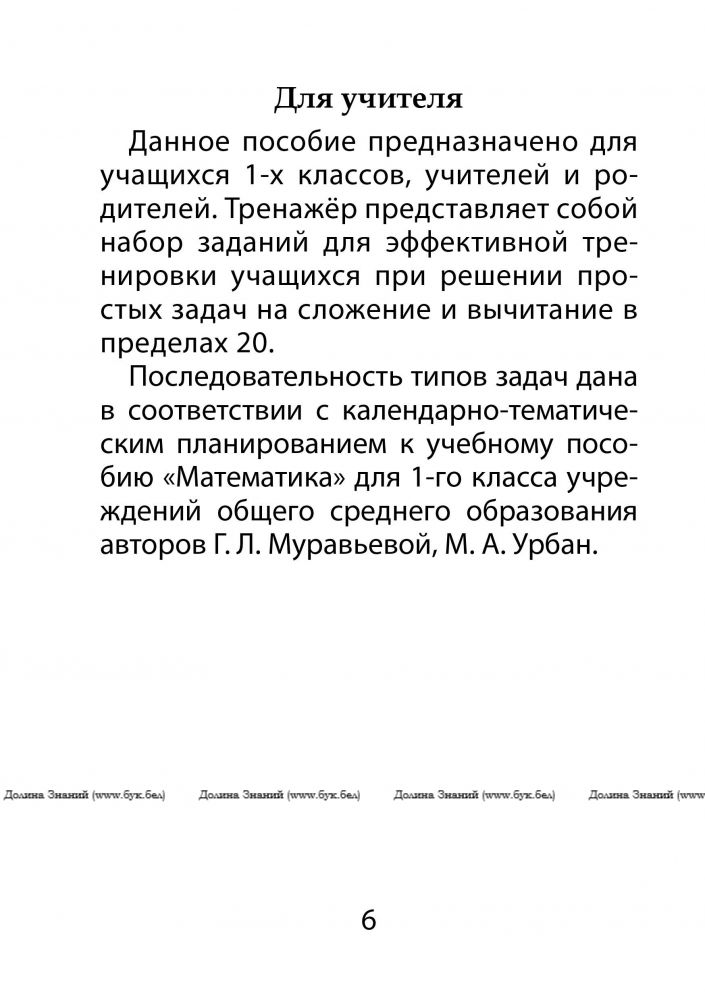 Для учителя

Данное пособие предназначено для учащихся 1-х классов, учителей и родителей. Тренажёр представляет собой набор заданий для эффективной тренировки учащихся при решении простых задач на сложение и вычитание в пределах 20.

Последовательность типов задач дана в соответствии с календарно-тематическим планированием к учебному пособию «Математика» для 1-го класса учреждений общего среднего образования авторов Г. Л. Муравьевой, М. А. Урбан.

Долина Знаний (www.бук.бел) Долина Знаний (www.бук.бел) Долина Знаний (www.бук.бел) Долина Знаний (www.бук.бел)

6